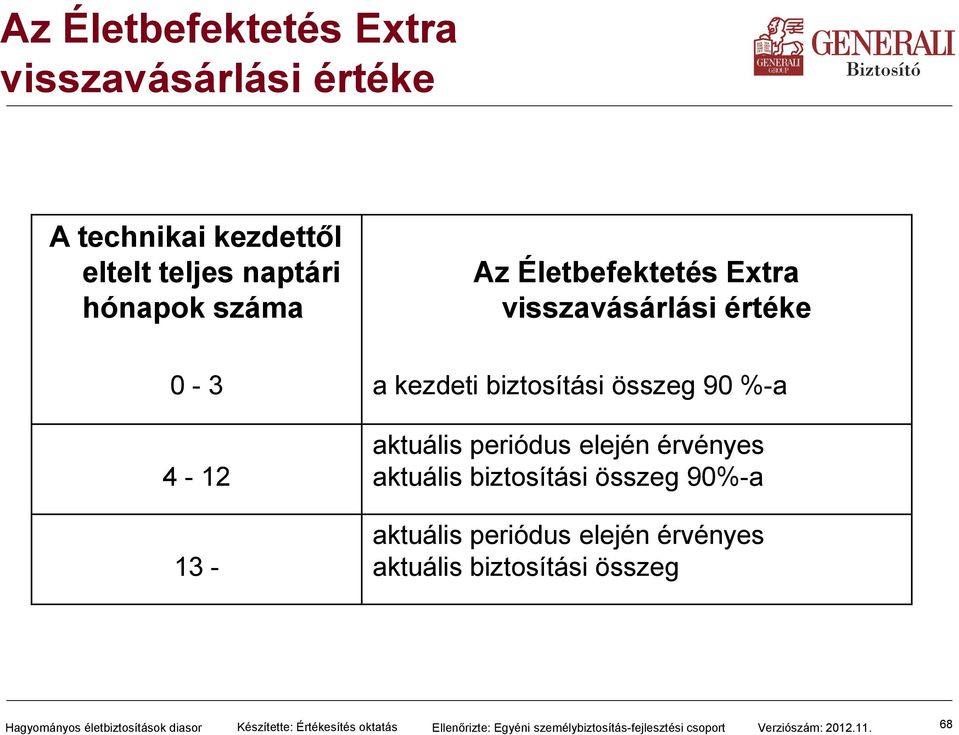 Az Életbefektetés Extra visszavásárlási értéke

GENERALI GROUP
GENERALI
Biztosító

| A technikai kezdettől eltelt teljes naptári hónapok száma | Az Életbefektetés Extra visszavásárlási értéke |
|---|---|
| 0 - 3 | a kezdeti biztosítási összeg 90 %-a |
| 4 - 12 | aktuális periódus elején érvényes aktuális biztosítási összeg 90%-a |
| 13 - | aktuális periódus elején érvényes aktuális biztosítási összeg |

Hagyományos életbiztosítások diasor   Készítette: Értékesítés oktatás   Ellenőrizte: Egyéni személybiztosítás-fejlesztési csoport   Verziószám: 2012.11.   68